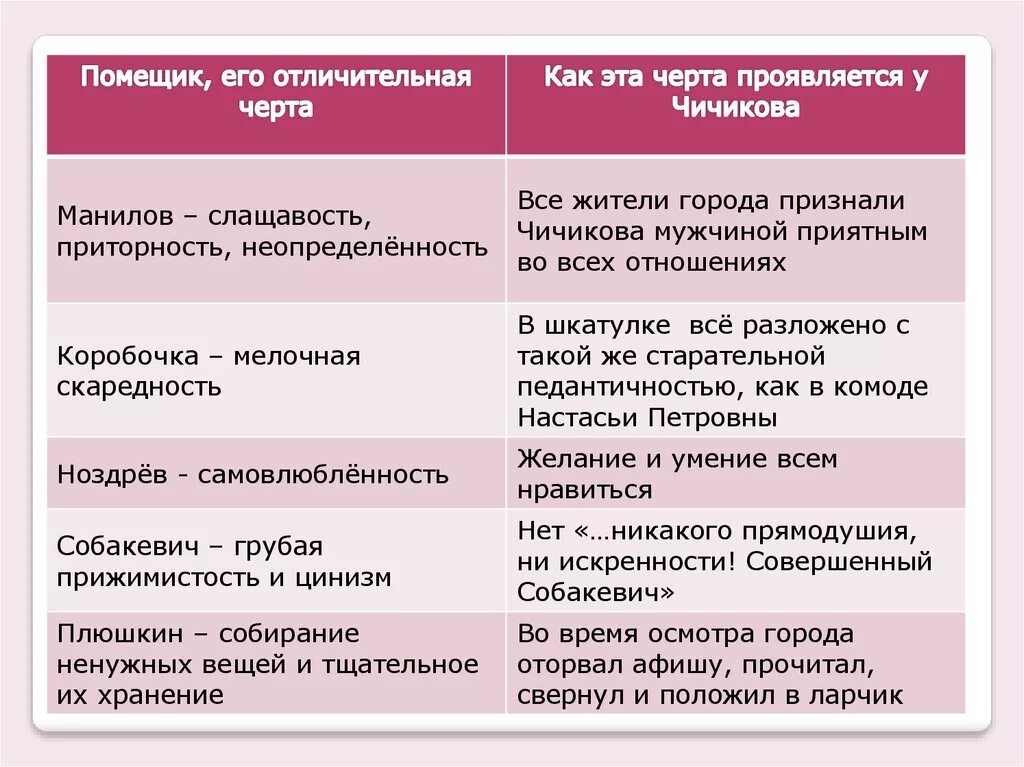 | Помещик, его отличительная черта | Как эта черта проявляется у Чичикова |
|---|---|
| Манилов – слащавость, приторность, неопределённость | Все жители города признали Чичикова мужчиной приятным во всех отношениях |
| Коробочка – мелочная скаредность | В шкатулке всё разложено с такой же старательной педантичностью, как в комоде Настасьи Петровны |
| Ноздрёв - самовлюблённость | Желание и умение всем нравиться |
| Собакевич – грубая прижимистость и цинизм | Нет «…никакого прямодушия, ни искренности! Совершенный Собакевич» |
| Плюшкин – собирание ненужных вещей и тщательное их хранение | Во время осмотра города оторвал афишу, прочитал, свернул и положил в ларчик |